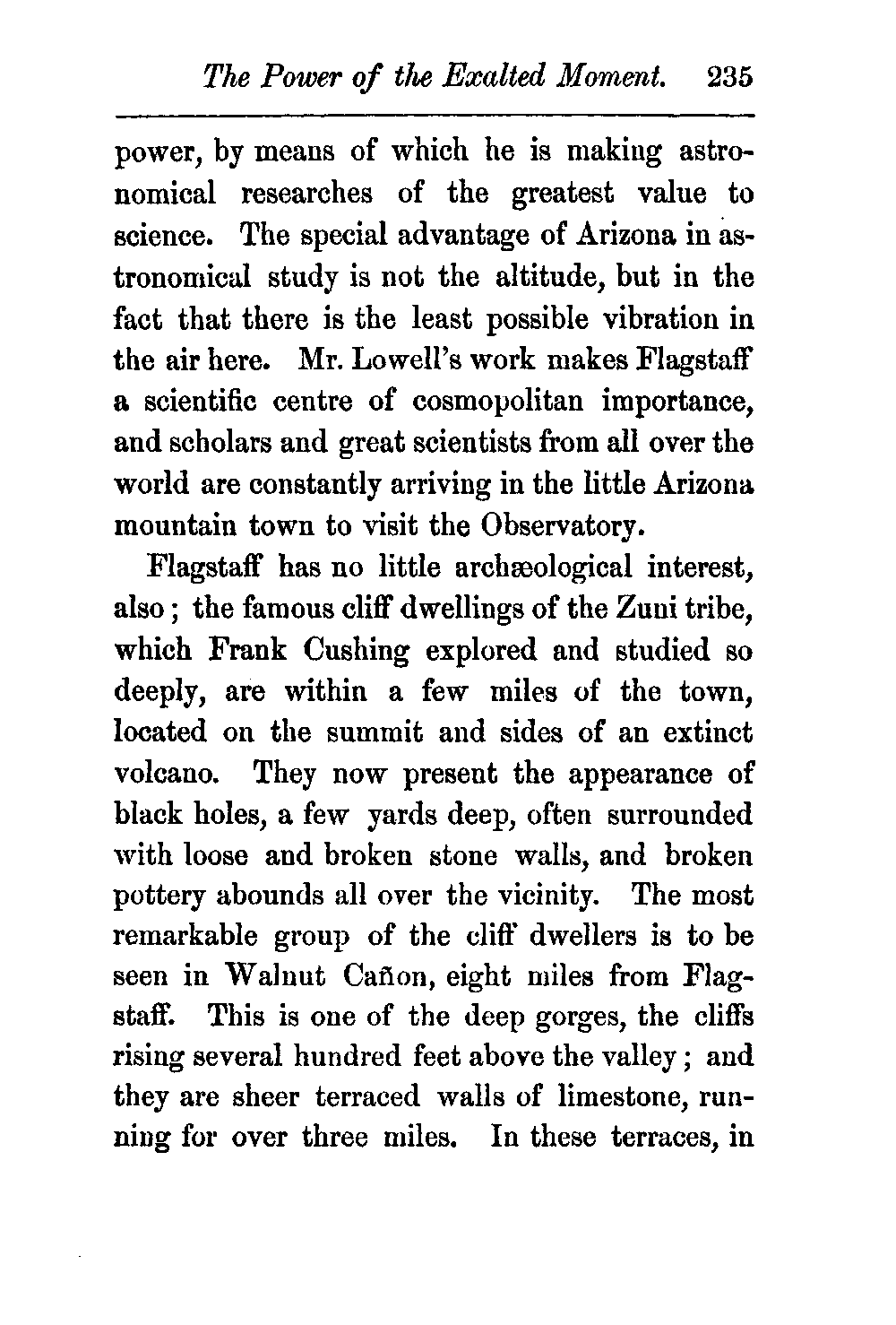 The Power of the Exalted Moment. 235

power, by means of which he is making astronomical researches of the greatest value to science. The special advantage of Arizona in astronomical study is not the altitude, but in the fact that there is the least possible vibration in the air here. Mr. Lowell's work makes Flagstaff a scientific centre of cosmopolitan importance, and scholars and great scientists from all over the world are constantly arriving in the little Arizona mountain town to visit the Observatory.

Flagstaff has no little archæological interest, also; the famous cliff dwellings of the Zuni tribe, which Frank Cushing explored and studied so deeply, are within a few miles of the town, located on the summit and sides of an extinct volcano. They now present the appearance of black holes, a few yards deep, often surrounded with loose and broken stone walls, and broken pottery abounds all over the vicinity. The most remarkable group of the cliff dwellers is to be seen in Walnut Cañon, eight miles from Flagstaff. This is one of the deep gorges, the cliffs rising several hundred feet above the valley; and they are sheer terraced walls of limestone, running for over three miles. In these terraces, in